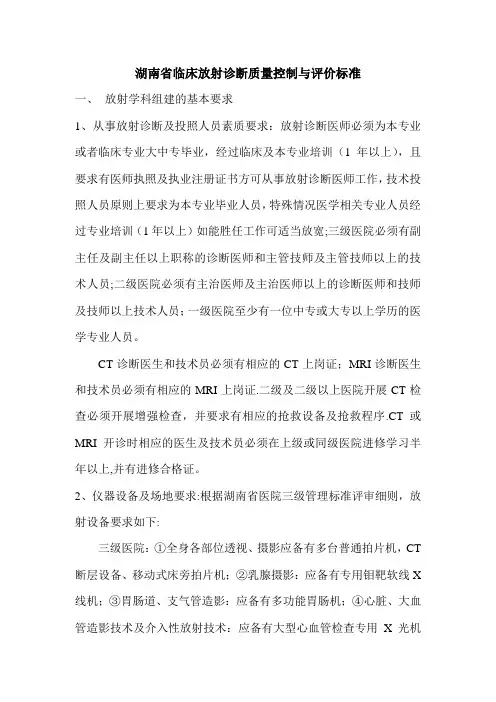 湖南省临床放射诊断质量控制与评价标准

一、 放射学科组建的基本要求

1、从事放射诊断及投照人员素质要求：放射诊断医师必须为本专业或者临床专业大中专毕业，经过临床及本专业培训（1 年以上），且要求有医师执照及执业注册证书方可从事放射诊断医师工作，技术投照人员原则上要求为本专业毕业人员，特殊情况医学相关专业人员经过专业培训（1 年以上）如能胜任工作可适当放宽;三级医院必须有副主任及副主任以上职称的诊断医师和主管技师及主管技师以上的技术人员;二级医院必须有主治医师及主治医师以上的诊断医师和技师及技师以上技术人员；一级医院至少有一位中专或大专以上学历的医学专业人员。

CT 诊断医生和技术员必须有相应的 CT 上岗证；MRI 诊断医生和技术员必须有相应的 MRI 上岗证.二级及二级以上医院开展 CT 检查必须开展增强检查，并要求有相应的抢救设备及抢救程序.CT 或 MRI 开诊时相应的医生及技术员必须在上级或同级医院进修学习半年以上,并有进修合格证。

2、仪器设备及场地要求:根据湖南省医院三级管理标准评审细则，放射设备要求如下:

三级医院：①全身各部位透视、摄影应备有多台普通拍片机，CT 断层设备、移动式床旁拍片机；②乳腺摄影：应备有专用钼靶软线 X 线机；③胃肠道、支气管造影：应备有多功能胃肠机；④心脏、大血管造影技术及介入性放射技术：应备有大型心血管检查专用 X 光机